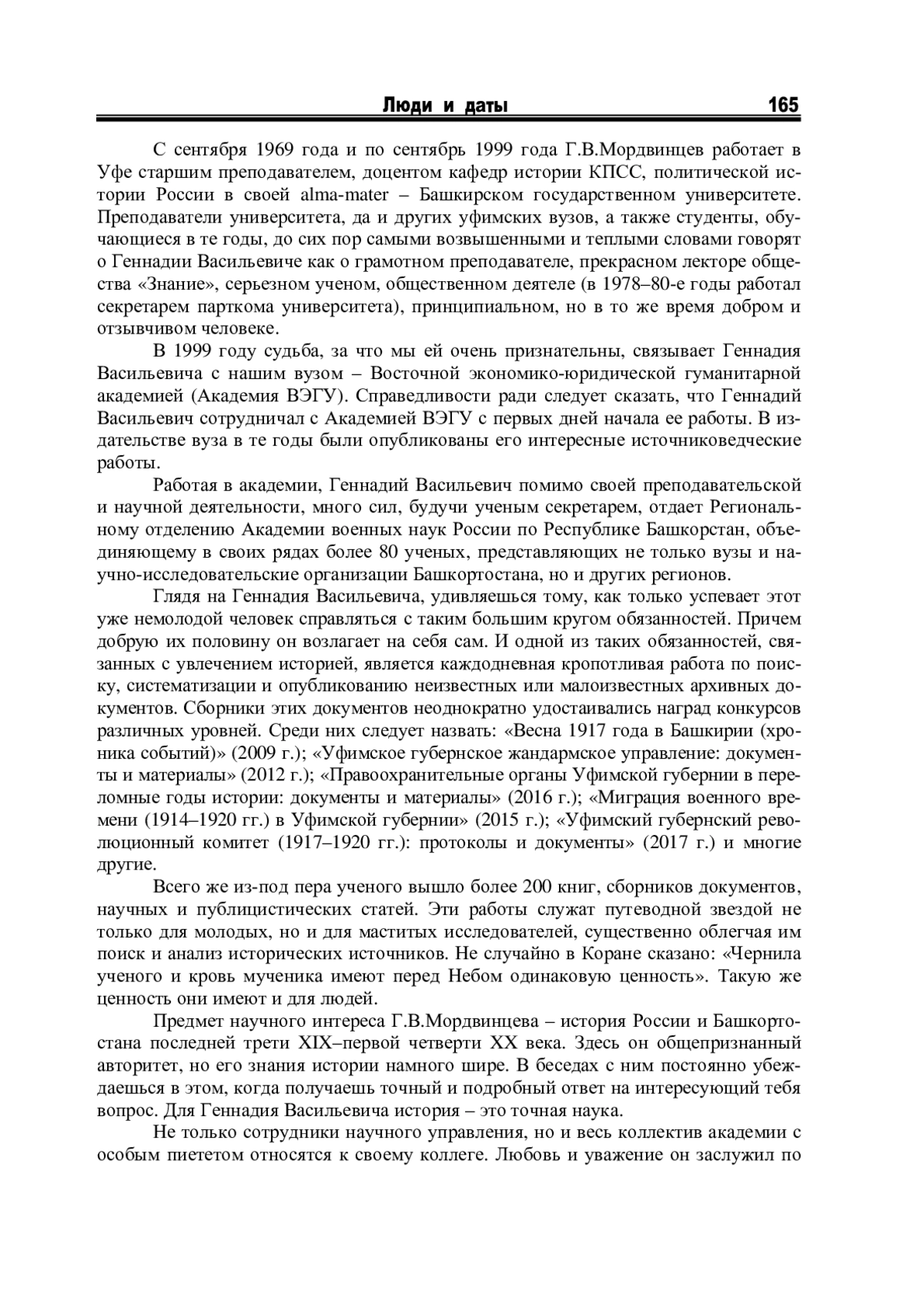 Люди и даты 165

С сентября 1969 года и по сентябрь 1999 года Г.В.Мордвинцев работает в Уфе старшим преподавателем, доцентом кафедр истории КПСС, политической истории России в своей alma-mater – Башкирском государственном университете. Преподаватели университета, да и других уфимских вузов, а также студенты, обучающиеся в те годы, до сих пор самыми возвышенными и теплыми словами говорят о Геннадии Васильевиче как о грамотном преподавателе, прекрасном лекторе общества «Знание», серьезном ученом, общественном деятеле (в 1978–80-е годы работал секретарем парткома университета), принципиальном, но в то же время добром и отзывчивом человеке.

В 1999 году судьба, за что мы ей очень признательны, связывает Геннадия Васильевича с нашим вузом – Восточной экономико-юридической гуманитарной академией (Академия ВЭГУ). Справедливости ради следует сказать, что Геннадий Васильевич сотрудничал с Академией ВЭГУ с первых дней начала ее работы. В издательстве вуза в те годы были опубликованы его интересные источниковедческие работы.

Работая в академии, Геннадий Васильевич помимо своей преподавательской и научной деятельности, много сил, будучи ученым секретарем, отдает Региональному отделению Академии военных наук России по Республике Башкорстан, объединяющему в своих рядах более 80 ученых, представляющих не только вузы и научно-исследовательские организации Башкортостана, но и других регионов.

Глядя на Геннадия Васильевича, удивляешься тому, как только успевает этот уже немолодой человек справляться с таким большим кругом обязанностей. Причем добрую их половину он возлагает на себя сам. И одной из таких обязанностей, связанных с увлечением историей, является каждодневная кропотливая работа по поиску, систематизации и опубликованию неизвестных или малоизвестных архивных документов. Сборники этих документов неоднократно удостаивались наград конкурсов различных уровней. Среди них следует назвать: «Весна 1917 года в Башкирии (хроника событий)» (2009 г.); «Уфимское губернское жандармское управление: документы и материалы» (2012 г.); «Правоохранительные органы Уфимской губернии в переломные годы истории: документы и материалы» (2016 г.); «Миграция военного времени (1914–1920 гг.) в Уфимской губернии» (2015 г.); «Уфимский губернский революционный комитет (1917–1920 гг.): протоколы и документы» (2017 г.) и многие другие.

Всего же из-под пера ученого вышло более 200 книг, сборников документов, научных и публицистических статей. Эти работы служат путеводной звездой не только для молодых, но и для маститых исследователей, существенно облегчая им поиск и анализ исторических источников. Не случайно в Коране сказано: «Чернила ученого и кровь мученика имеют перед Небом одинаковую ценность». Такую же ценность они имеют и для людей.

Предмет научного интереса Г.В.Мордвинцева – история России и Башкортостана последней трети XIX–первой четверти XX века. Здесь он общепризнанный авторитет, но его знания истории намного шире. В беседах с ним постоянно убеждаешься в этом, когда получаешь точный и подробный ответ на интересующий тебя вопрос. Для Геннадия Васильевича история – это точная наука.

Не только сотрудники научного управления, но и весь коллектив академии с особым пиететом относятся к своему коллеге. Любовь и уважение он заслужил по